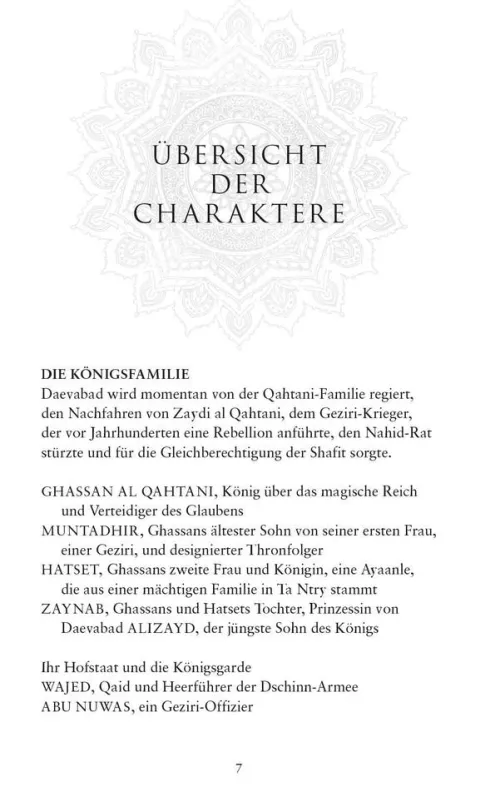 ÜBERSICHT DER CHARAKTERE

DIE KÖNIGSFAMILIE
Daevabad wird momentan von der Qahtani-Familie regiert, den Nachfahren von Zaydi al Qahtani, dem Geziri-Krieger, der vor Jahrhunderten eine Rebellion anführte, den Nahid-Rat stürzte und für die Gleichberechtigung der Shafit sorgte.

GHASSAN AL QAHTANI, König über das magische Reich und Verteidiger des Glaubens
MUNTADHIR, Ghassans ältester Sohn von seiner ersten Frau, einer Geziri, und designierter Thronfolger
HATSET, Ghassans zweite Frau und Königin, eine Ayaanle, die aus einer mächtigen Familie in Ta Ntry stammt
ZAYNAB, Ghassans und Hatsets Tochter, Prinzessin von Daevabad ALIZAYD, der jüngste Sohn des Königs

Ihr Hofstaat und die Königsgarde
WAJED, Qaid und Heerführer der Dschinn-Armee
ABU NUWAS, ein Geziri-Offizier

7